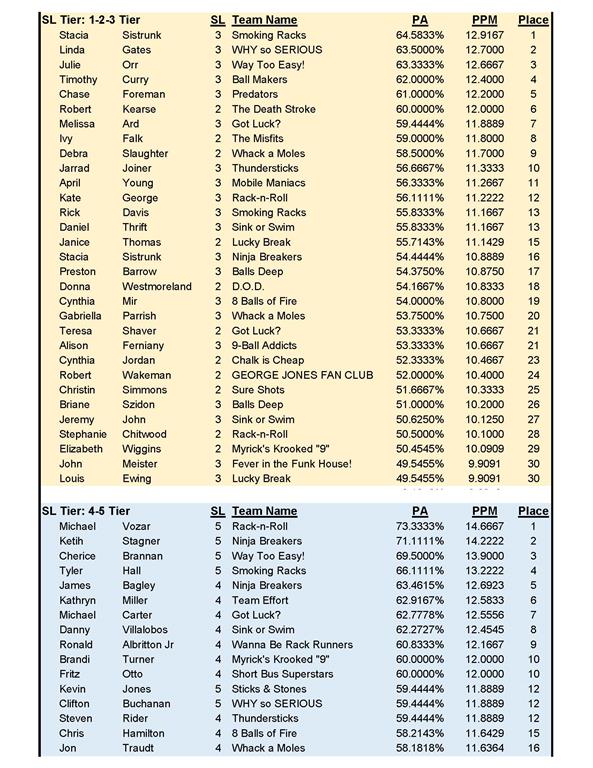 | SL Tier: 1-2-3 Tier | | SL | Team Name | PA | PPM | Place |
|---|---|---|---|---|---|---|
| Stacia | Sistrunk | 3 | Smoking Racks | 64.5833% | 12.9167 | 1 |
| Linda | Gates | 3 | WHY so SERIOUS | 63.5000% | 12.7000 | 2 |
| Julie | Orr | 3 | Way Too Easy! | 63.3333% | 12.6667 | 3 |
| Timothy | Curry | 3 | Ball Makers | 62.0000% | 12.4000 | 4 |
| Chase | Foreman | 3 | Predators | 61.0000% | 12.2000 | 5 |
| Robert | Kearse | 2 | The Death Stroke | 60.0000% | 12.0000 | 6 |
| Melissa | Ard | 3 | Got Luck? | 59.4444% | 11.8889 | 7 |
| Ivy | Falk | 2 | The Misfits | 59.0000% | 11.8000 | 8 |
| Debra | Slaughter | 2 | Whack a Moles | 58.5000% | 11.7000 | 9 |
| Jarrad | Joiner | 3 | Thundersticks | 56.6667% | 11.3333 | 10 |
| April | Young | 3 | Mobile Maniacs | 56.3333% | 11.2667 | 11 |
| Kate | George | 3 | Rack-n-Roll | 56.1111% | 11.2222 | 12 |
| Rick | Davis | 3 | Smoking Racks | 55.8333% | 11.1667 | 13 |
| Daniel | Thrift | 3 | Sink or Swim | 55.8333% | 11.1667 | 13 |
| Janice | Thomas | 2 | Lucky Break | 55.7143% | 11.1429 | 15 |
| Stacia | Sistrunk | 3 | Ninja Breakers | 54.4444% | 10.8889 | 16 |
| Preston | Barrow | 3 | Balls Deep | 54.3750% | 10.8750 | 17 |
| Donna | Westmoreland | 2 | D.O.D. | 54.1667% | 10.8333 | 18 |
| Cynthia | Mir | 3 | 8 Balls of Fire | 54.0000% | 10.8000 | 19 |
| Gabriella | Parrish | 3 | Whack a Moles | 53.7500% | 10.7500 | 20 |
| Teresa | Shaver | 2 | Got Luck? | 53.3333% | 10.6667 | 21 |
| Alison | Ferniany | 3 | 9-Ball Addicts | 53.3333% | 10.6667 | 21 |
| Cynthia | Jordan | 2 | Chalk is Cheap | 52.3333% | 10.4667 | 23 |
| Robert | Wakeman | 2 | GEORGE JONES FAN CLUB | 52.0000% | 10.4000 | 24 |
| Christin | Simmons | 2 | Sure Shots | 51.6667% | 10.3333 | 25 |
| Briane | Szidon | 3 | Balls Deep | 51.0000% | 10.2000 | 26 |
| Jeremy | John | 3 | Sink or Swim | 50.6250% | 10.1250 | 27 |
| Stephanie | Chitwood | 2 | Rack-n-Roll | 50.5000% | 10.1000 | 28 |
| Elizabeth | Wiggins | 2 | Myrick's Krooked "9" | 50.4545% | 10.0909 | 29 |
| John | Meister | 3 | Fever in the Funk House! | 49.5455% | 9.9091 | 30 |
| Louis | Ewing | 3 | Lucky Break | 49.5455% | 9.9091 | 30 |

| SL Tier: 4-5 Tier | | SL | Team Name | PA | PPM | Place |
|---|---|---|---|---|---|---|
| Michael | Vozar | 5 | Rack-n-Roll | 73.3333% | 14.6667 | 1 |
| Ketih | Stagner | 5 | Ninja Breakers | 71.1111% | 14.2222 | 2 |
| Cherice | Brannan | 5 | Way Too Easy! | 69.5000% | 13.9000 | 3 |
| Tyler | Hall | 5 | Smoking Racks | 66.1111% | 13.2222 | 4 |
| James | Bagley | 4 | Ninja Breakers | 63.4615% | 12.6923 | 5 |
| Kathryn | Miller | 4 | Team Effort | 62.9167% | 12.5833 | 6 |
| Michael | Carter | 4 | Got Luck? | 62.7778% | 12.5556 | 7 |
| Danny | Villalobos | 4 | Sink or Swim | 62.2727% | 12.4545 | 8 |
| Ronald | Albritton Jr | 4 | Wanna Be Rack Runners | 60.8333% | 12.1667 | 9 |
| Brandi | Turner | 4 | Myrick's Krooked "9" | 60.0000% | 12.0000 | 10 |
| Fritz | Otto | 4 | Short Bus Superstars | 60.0000% | 12.0000 | 10 |
| Kevin | Jones | 5 | Sticks & Stones | 59.4444% | 11.8889 | 12 |
| Clifton | Buchanan | 5 | WHY so SERIOUS | 59.4444% | 11.8889 | 12 |
| Steven | Rider | 4 | Thundersticks | 59.4444% | 11.8889 | 12 |
| Chris | Hamilton | 4 | 8 Balls of Fire | 58.2143% | 11.6429 | 15 |
| Jon | Traudt | 4 | Whack a Moles | 58.1818% | 11.6364 | 16 |